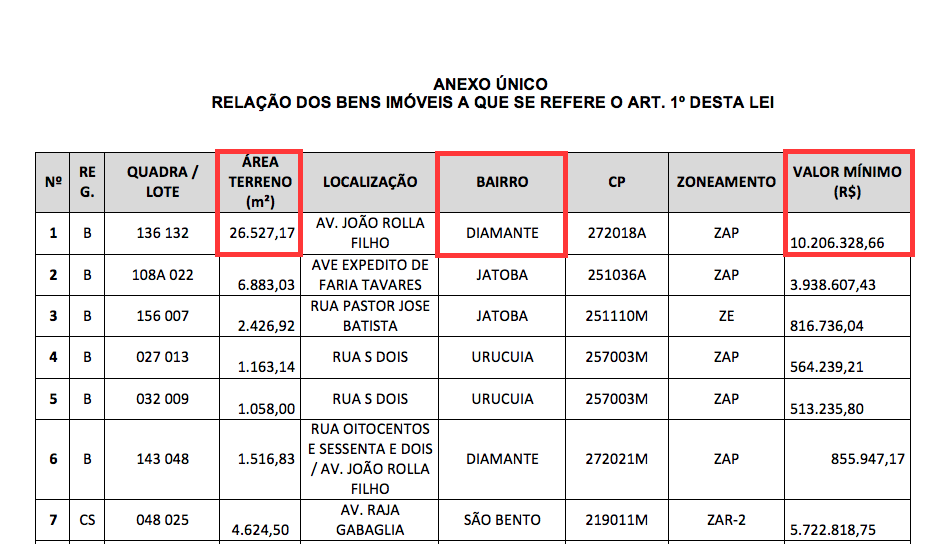 ANEXO ÚNICO
RELAÇÃO DOS BENS IMÓVEIS A QUE SE REFERE O ART. 1º DESTA LEI

| Nº | REG. | QUADRA / LOTE | ÁREA TERRENO (m²) | LOCALIZAÇÃO | BAIRRO | CP | ZONEAMENTO | VALOR MÍNIMO (R$) |
|---|---|---|---|---|---|---|---|---|
| 1 | B | 136 132 | 26.527,17 | AV. JOÃO ROLLA FILHO | DIAMANTE | 272018A | ZAP | 10.206.328,66 |
| 2 | B | 108A 022 | 6.883,03 | AVE EXPEDITO DE FARIA TAVARES | JATOBA | 251036A | ZAP | 3.938.607,43 |
| 3 | B | 156 007 | 2.426,92 | RUA PASTOR JOSE BATISTA | JATOBA | 251110M | ZE | 816.736,04 |
| 4 | B | 027 013 | 1.163,14 | RUA S DOIS | URUCUIA | 257003M | ZAP | 564.239,21 |
| 5 | B | 032 009 | 1.058,00 | RUA S DOIS | URUCUIA | 257003M | ZAP | 513.235,80 |
| 6 | B | 143 048 | 1.516,83 | RUA OITOCENTOS E SESSENTA E DOIS / AV. JOÃO ROLLA FILHO | DIAMANTE | 272021M | ZAP | 855.947,17 |
| 7 | CS | 048 025 | 4.624,50 | AV. RAJA GABAGLIA | SÃO BENTO | 219011M | ZAR-2 | 5.722.818,75 |